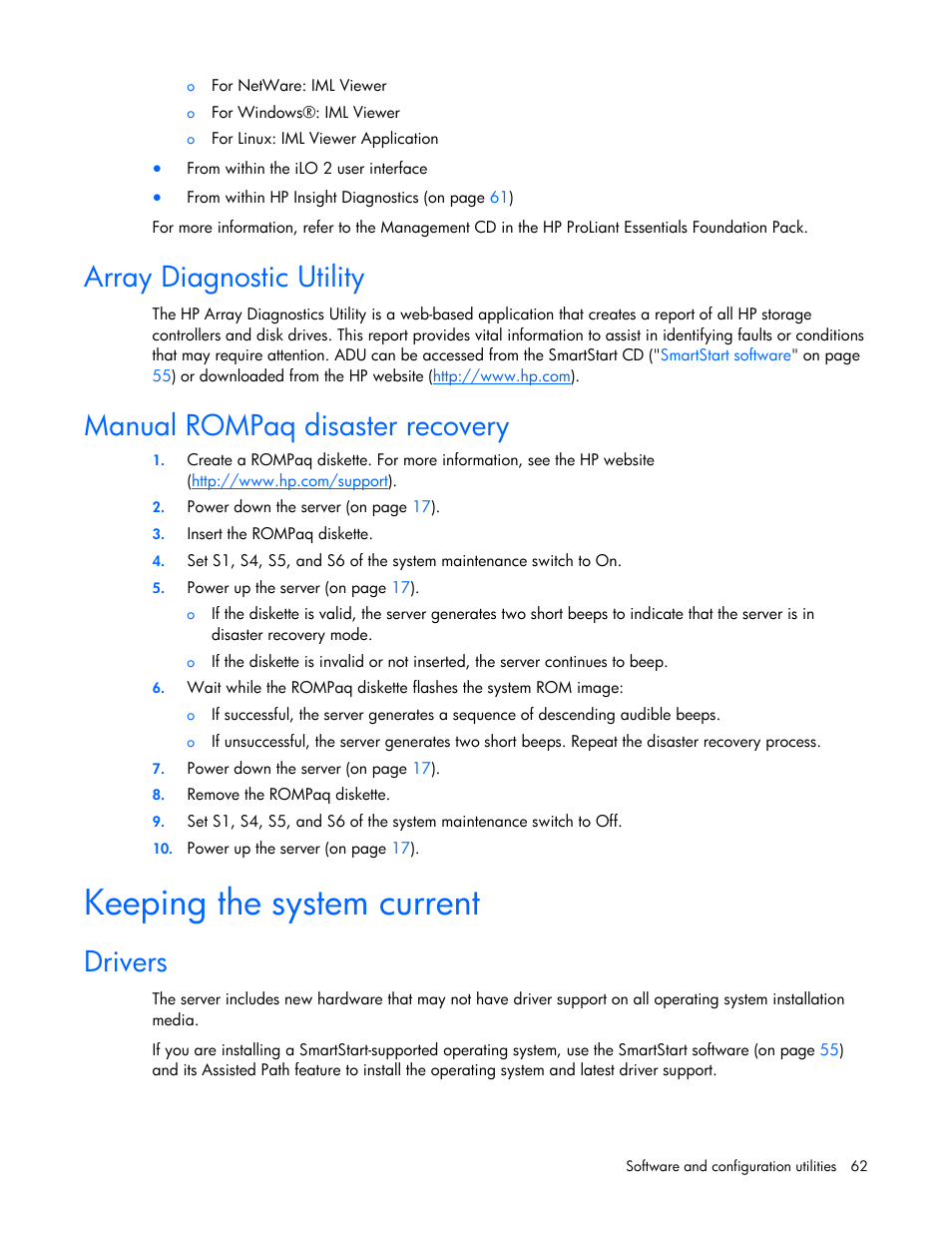 o For NetWare: IML Viewer

o For Windows®: IML Viewer

o For Linux: IML Viewer Application

• From within the iLO 2 user interface

• From within HP Insight Diagnostics (on page 61)

For more information, refer to the Management CD in the HP ProLiant Essentials Foundation Pack.

Array Diagnostic Utility

The HP Array Diagnostics Utility is a web-based application that creates a report of all HP storage controllers and disk drives. This report provides vital information to assist in identifying faults or conditions that may require attention. ADU can be accessed from the SmartStart CD ("SmartStart software" on page 55) or downloaded from the HP website (http://www.hp.com).

Manual ROMPaq disaster recovery

1. Create a ROMPaq diskette. For more information, see the HP website (http://www.hp.com/support).

2. Power down the server (on page 17).

3. Insert the ROMPaq diskette.

4. Set S1, S4, S5, and S6 of the system maintenance switch to On.

5. Power up the server (on page 17).

o If the diskette is valid, the server generates two short beeps to indicate that the server is in disaster recovery mode.

o If the diskette is invalid or not inserted, the server continues to beep.

6. Wait while the ROMPaq diskette flashes the system ROM image:

o If successful, the server generates a sequence of descending audible beeps.

o If unsuccessful, the server generates two short beeps. Repeat the disaster recovery process.

7. Power down the server (on page 17).

8. Remove the ROMPaq diskette.

9. Set S1, S4, S5, and S6 of the system maintenance switch to Off.

10. Power up the server (on page 17).

Keeping the system current

Drivers

The server includes new hardware that may not have driver support on all operating system installation media.

If you are installing a SmartStart-supported operating system, use the SmartStart software (on page 55) and its Assisted Path feature to install the operating system and latest driver support.

Software and configuration utilities 62